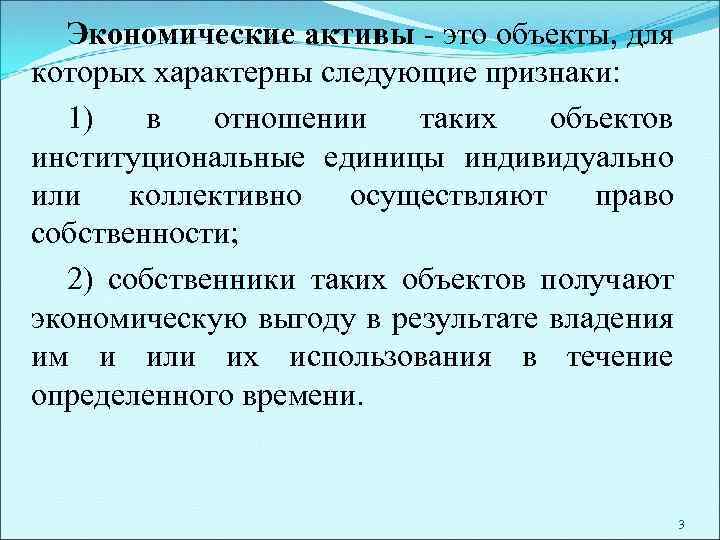 Экономические активы - это объекты, для которых характерны следующие признаки:

1) в отношении таких объектов институциональные единицы индивидуально или коллективно осуществляют право собственности;

2) собственники таких объектов получают экономическую выгоду в результате владения им и или их использования в течение определенного времени.

3